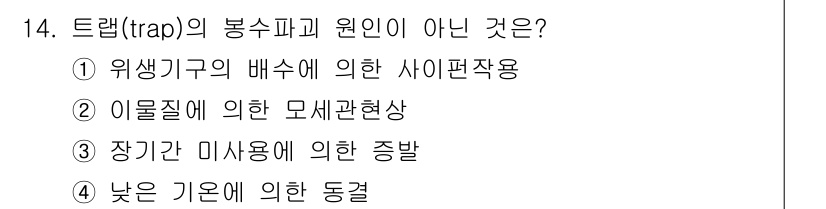 14. 트랩(trap)의 봉수파괴 원인이 아닌 것은?
① 위생기구의 배수에 의한 사이펀작용
② 이물질에 의한 모세관현상
③ 장기간 미사용에 의한 증발
④ 낮은 기온에 의한 동결